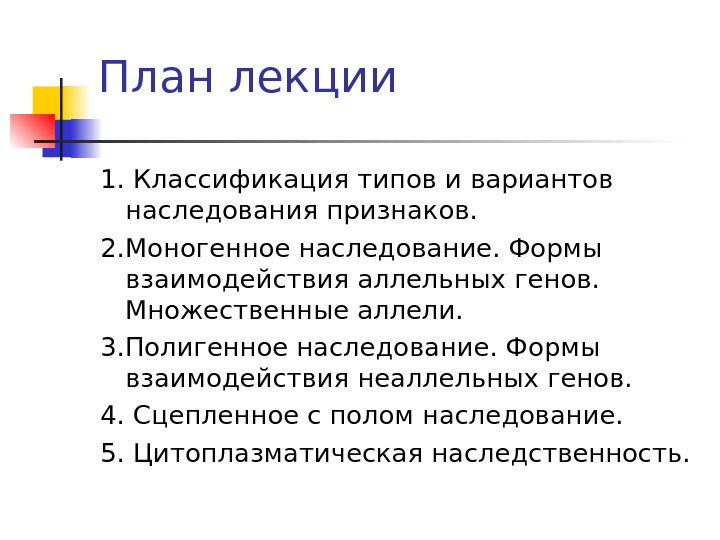 План лекции

1. Классификация типов и вариантов наследования признаков.

2.Моногенное наследование. Формы взаимодействия аллельных генов. Множественные аллели.

3.Полигенное наследование. Формы взаимодействия неаллельных генов.

4. Сцепленное с полом наследование.

5. Цитоплазматическая наследственность.